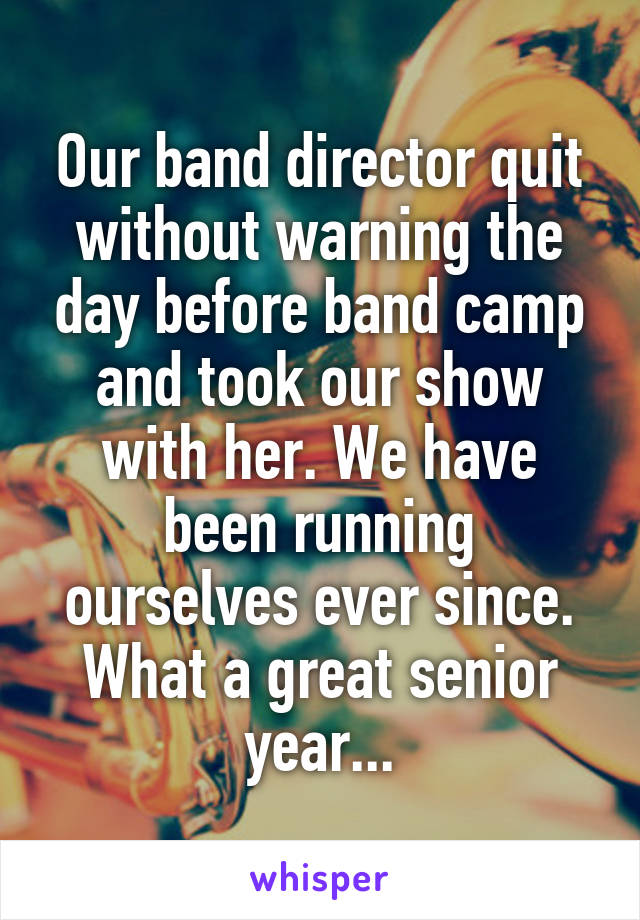 Our band director quit without warning the day before band camp and took our show with her. We have been running ourselves ever since. What a great senior year...

whisper